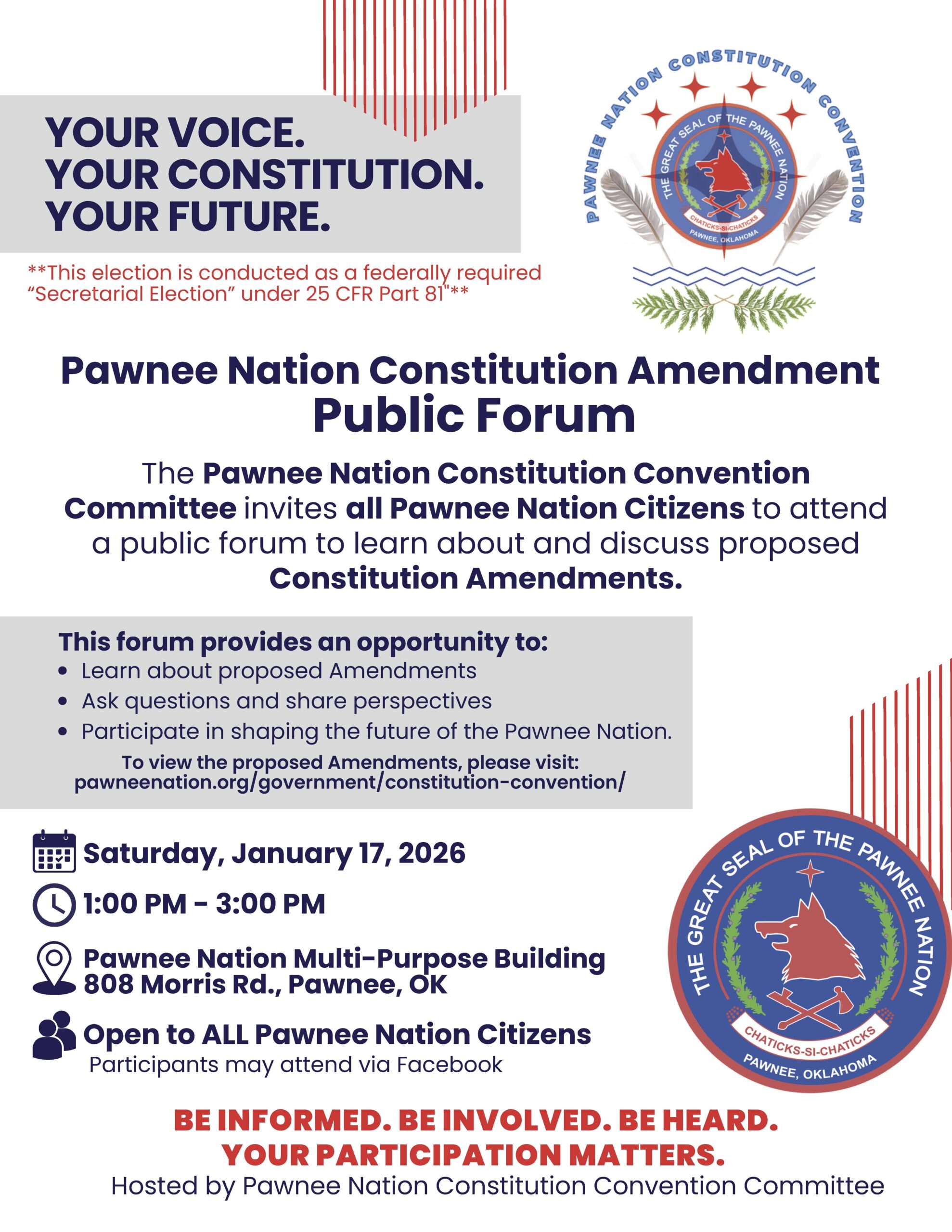 YOUR VOICE.
YOUR CONSTITUTION.
YOUR FUTURE.

**This election is conducted as a federally required "Secretarial Election" under 25 CFR Part 81"**

PAWNEE NATION CONSTITUTION CONVENTION

THE GREAT SEAL OF THE PAWNEE NATION

CHATICKS-SI-CHATICKS

PAWNEE, OKLAHOMA

Pawnee Nation Constitution Amendment
Public Forum

The Pawnee Nation Constitution Convention Committee invites all Pawnee Nation Citizens to attend a public forum to learn about and discuss proposed Constitution Amendments.

This forum provides an opportunity to:
• Learn about proposed Amendments
• Ask questions and share perspectives
• Participate in shaping the future of the Pawnee Nation.

To view the proposed Amendments, please visit:
pawneenation.org/government/constitution-convention/

Saturday, January 17, 2026

1:00 PM - 3:00 PM

Pawnee Nation Multi-Purpose Building
808 Morris Rd., Pawnee, OK

Open to ALL Pawnee Nation Citizens
Participants may attend via Facebook

THE GREAT SEAL OF THE PAWNEE NATION

CHATICKS-SI-CHATICKS

PAWNEE, OKLAHOMA

BE INFORMED. BE INVOLVED. BE HEARD.
YOUR PARTICIPATION MATTERS.
Hosted by Pawnee Nation Constitution Convention Committee